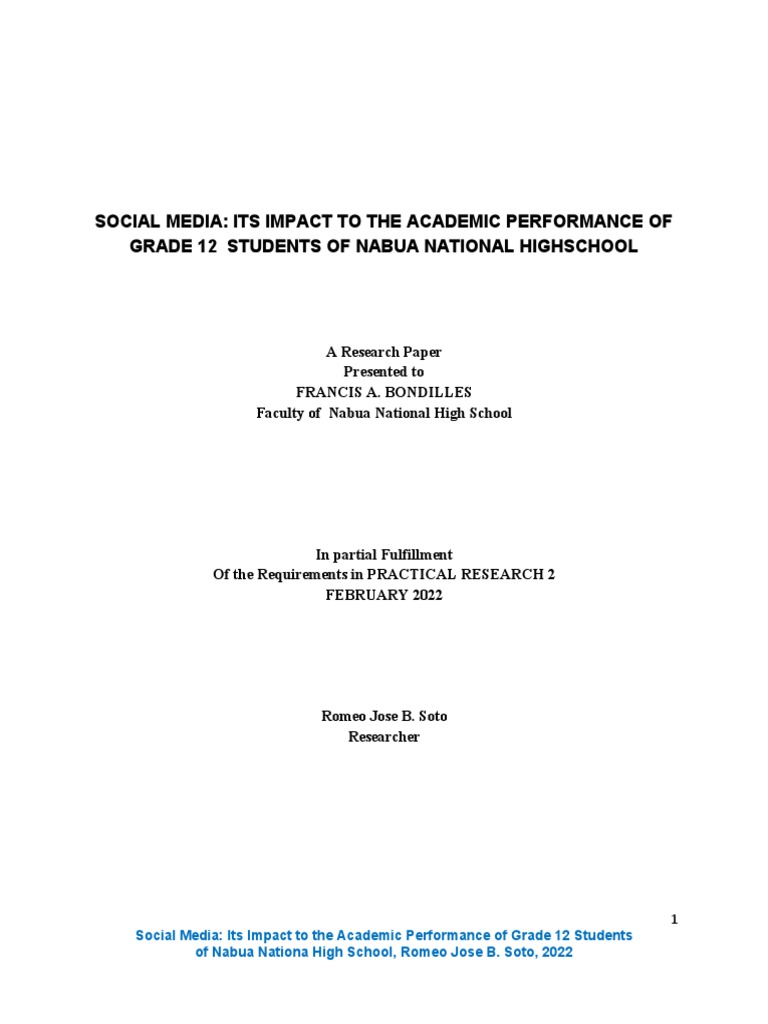 SOCIAL MEDIA: ITS IMPACT TO THE ACADEMIC PERFORMANCE OF GRADE 12 STUDENTS OF NABUA NATIONAL HIGHSCHOOL

A Research Paper
Presented to
FRANCIS A. BONDILLES
Faculty of Nabua National High School

In partial Fulfillment
Of the Requirements in PRACTICAL RESEARCH 2
FEBRUARY 2022

Romeo Jose B. Soto
Researcher

1

Social Media: Its Impact to the Academic Performance of Grade 12 Students of Nabua Nationa High School, Romeo Jose B. Soto, 2022